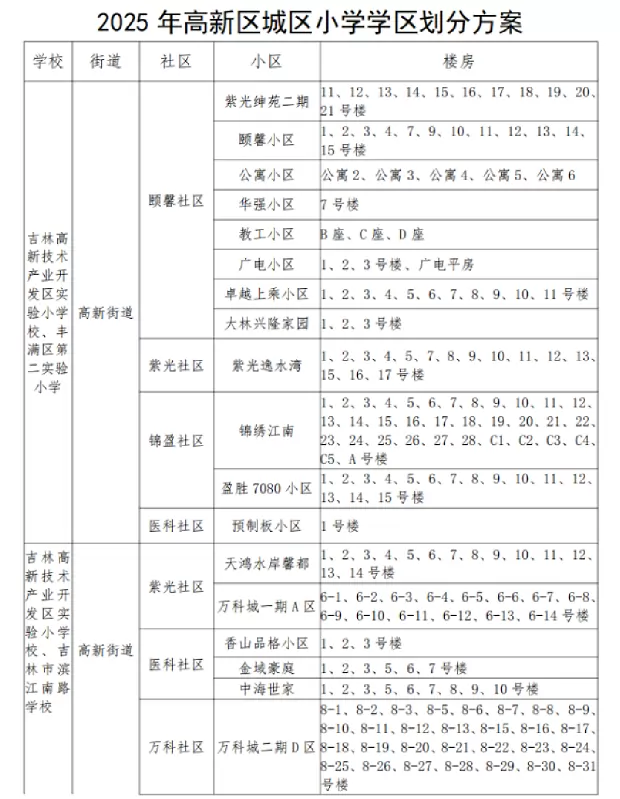 2025年高新区城区小学学区划分方案

| 学校 | 街道 | 社区 | 小区 | 楼房 |
|---|---|---|---|---|
| 吉林高新技术产业开发区实验小学校、丰满区第二实验小学 | 高新街道 | 颐馨社区 | 紫光绅苑二期 | 11、12、13、14、15、16、17、18、19、20、21号楼 |
| | | | 颐馨小区 | 1、2、3、4、7、9、10、11、12、13、14、15号楼 |
| | | | 公寓小区 | 公寓2、公寓3、公寓4、公寓5、公寓6 |
| | | | 华强小区 | 7号楼 |
| | | | 教工小区 | B座、C座、D座 |
| | | | 广电小区 | 1、2、3号楼、广电平房 |
| | | | 卓越上乘小区 | 1、2、3、4、5、6、7、8、9、10、11号楼 |
| | | | 大林兴隆家园 | 1、2、3号楼 |
| | | 紫光社区 | 紫光逸水湾 | 1、2、3、4、5、7、8、9、10、11、12、13、15、16、17号楼 |
| | | 锦盈社区 | 锦绣江南 | 1、2、3、4、5、6、7、8、9、10、11、12、13、14、15、16、17、18、19、20、21、22、23、24、25、26、27、28、C1、C2、C3、C4、C5、A号楼 |
| | | | 盈胜7080小区 | 1、2、3、4、5、6、7、8、9、10、11、12、13、14、15号楼 |
| | | 医科社区 | 预制板小区 | 1号楼 |
| 吉林高新技术产业开发区实验小学校、吉林市滨江南路学校 | 高新街道 | 紫光社区 | 天鸿水岸馨都 | 1、2、3、4、5、6、7、8、9、10、11、12、13、14号楼 |
| | | | 万科城一期A区 | 6-1、6-2、6-3、6-4、6-5、6-6、6-7、6-8、6-9、6-10、6-11、6-12、6-13、6-14号楼 |
| | | 医科社区 | 香山品格小区 | 1、2、3号楼 |
| | | | 金域豪庭 | 1、2、3、5、6、7号楼 |
| | | | 中海世家 | 1、2、3、5、6、7、8、9、10号楼 |
| | | 万科社区 | 万科城二期D区 | 8-1、8-2、8-3、8-5、8-6、8-7、8-8、8-9、8-10、8-11、8-12、8-13、8-15、8-16、8-17、8-18、8-19、8-20、8-21、8-22、8-23、8-24、8-25、8-26、8-27、8-28、8-29、8-30、8-31号楼 |